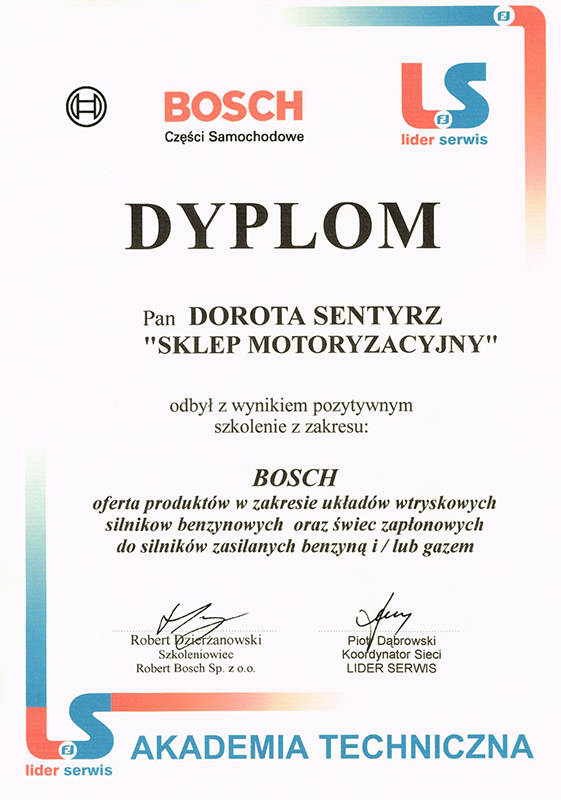 BOSCH
Części Samochodowe

LS
lider serwis

DYPLOM

Pan DOROTA SENTYRZ
"SKLEP MOTORYZACYJNY"

odbył z wynikiem pozytywnym
szkolenie z zakresu:

BOSCH
oferta produktów w zakresie układów wtryskowych
silnikow benzynowych oraz świec zapłonowych
do silników zasilanych benzyną i / lub gazem

Robert Dzierżanowski
Szkoleniowiec
Robert Bosch Sp. z o.o.

Piotr Dąbrowski
Koordynator Sieci
LIDER SERWIS

LS
lider serwis
AKADEMIA TECHNICZNA